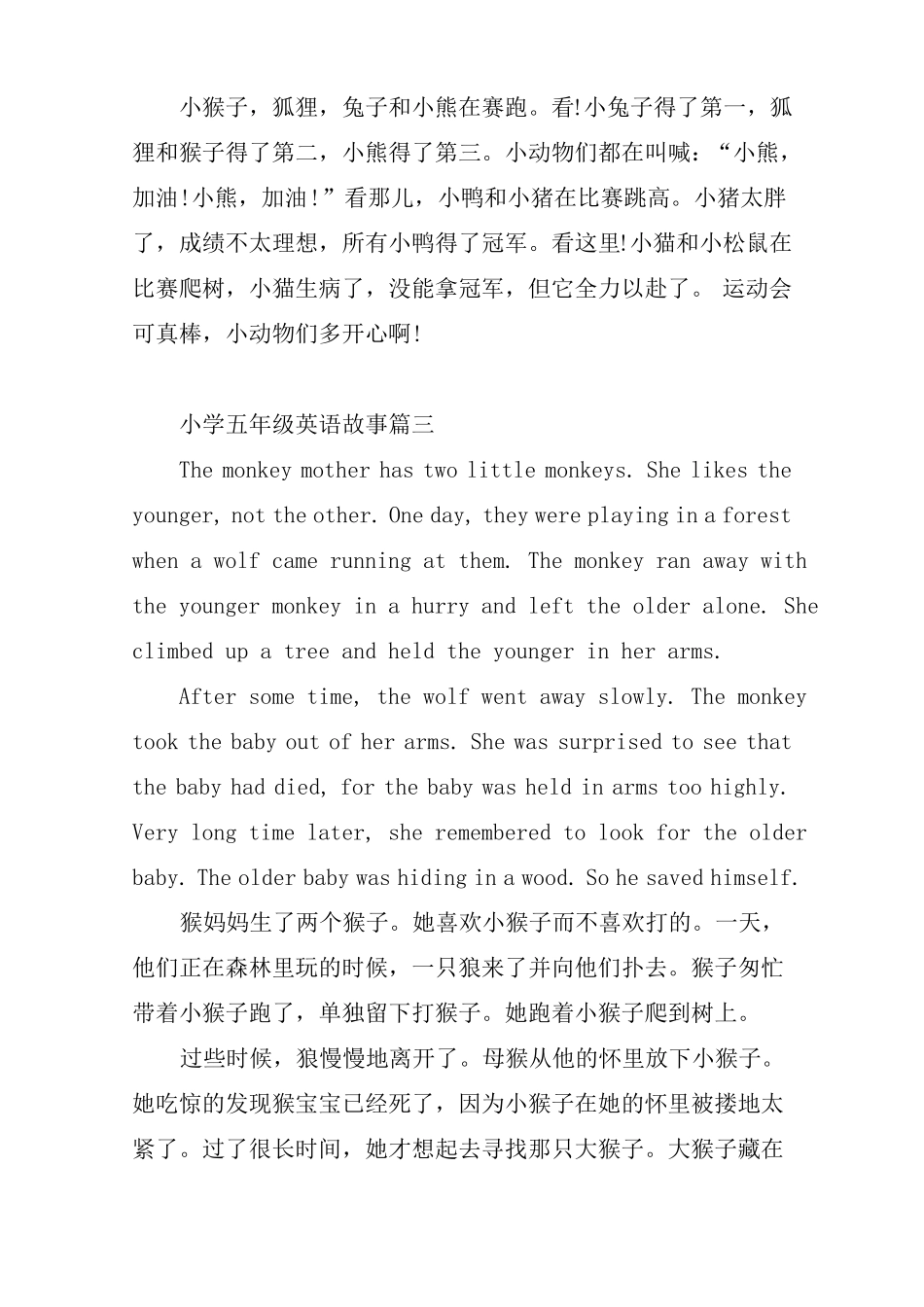 小猴子，狐狸，兔子和小熊在赛跑。看!小兔子得了第一，狐狸和猴子得了第二，小熊得了第三。小动物们都在叫喊：“小熊，加油!小熊，加油!”看那儿，小鸭和小猪在比赛跳高。小猪太胖了，成绩不太理想，所有小鸭得了冠军。看这里!小猫和小松鼠在比赛爬树，小猫生病了，没能拿冠军，但它全力以赴了。 运动会可真棒，小动物们多开心啊!

小学五年级英语故事篇三

The monkey mother has two little monkeys. She likes the younger, not the other. One day, they were playing in a forest when a wolf came running at them. The monkey ran away with the younger monkey in a hurry and left the older alone. She climbed up a tree and held the younger in her arms.

After some time, the wolf went away slowly. The monkey took the baby out of her arms. She was surprised to see that the baby had died, for the baby was held in arms too highly. Very long time later, she remembered to look for the older baby. The older baby was hiding in a wood. So he saved himself.

猴妈妈生了两个猴子。她喜欢小猴子而不喜欢打的。一天，他们正在森林里玩的时候，一只狼来了并向他们扑去。猴子匆忙带着小猴子跑了，单独留下打猴子。她跑着小猴子爬到树上。

过些时候，狼慢慢地离开了。母猴从他的怀里放下小猴子。她吃惊的发现猴宝宝已经死了，因为小猴子在她的怀里被搂地太紧了。过了很长时间，她才想起去寻找那只大猴子。大猴子藏在